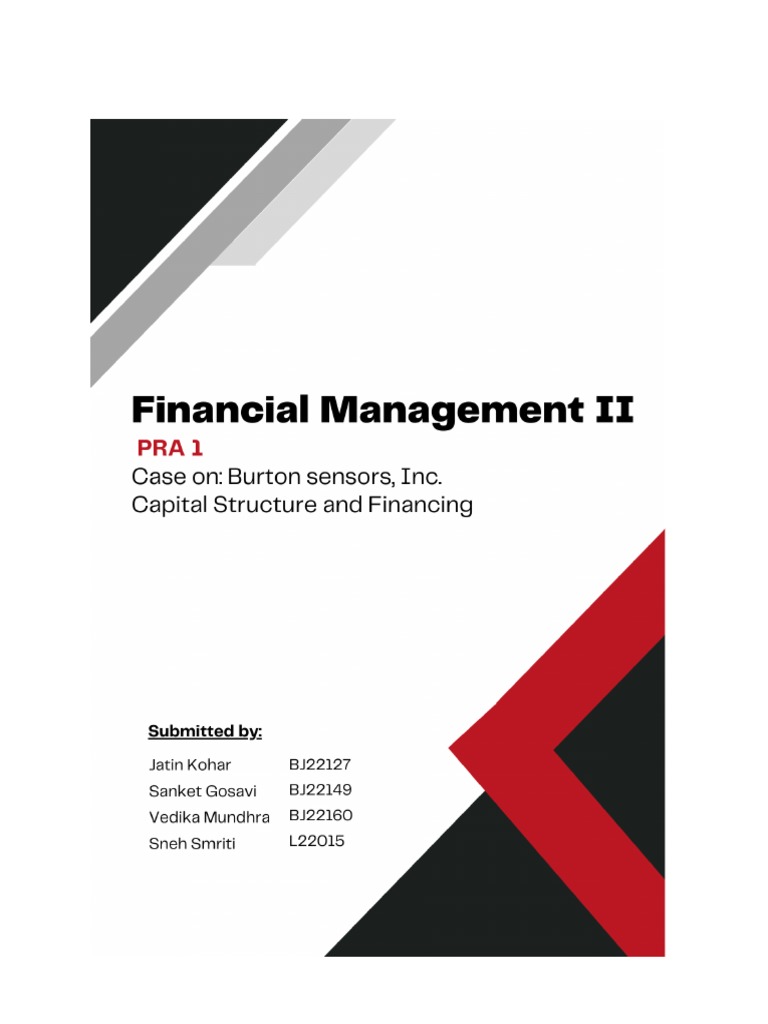 Financial Management II

PRA 1

Case on: Burton sensors, Inc.
Capital Structure and Financing

Submitted by:

Jatin Kohar BJ22127
Sanket Gosavi BJ22149
Vedika Mundhra BJ22160
Sneh Smriti L22015